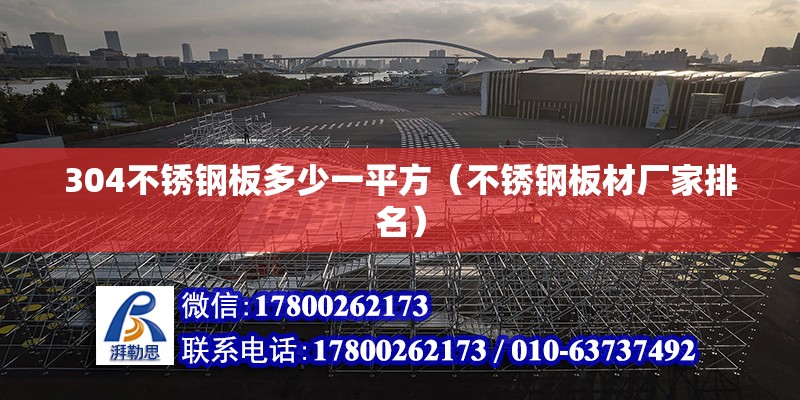 304不锈钢板多少一平方（不锈钢板材厂家排名）

湃勒思

微信:17800262173

联系电话:17800262173 / 010-63737492